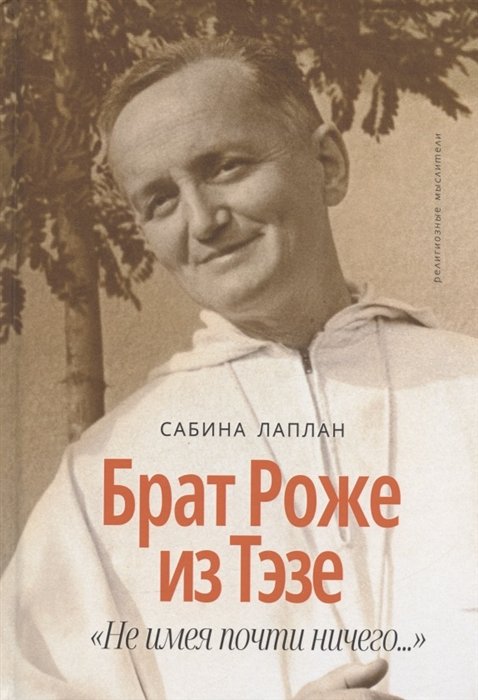 религиозные мыслители

САБИНА ЛАПЛАН

Брат Роже из Тэзе

«Не имея почти ничего...»